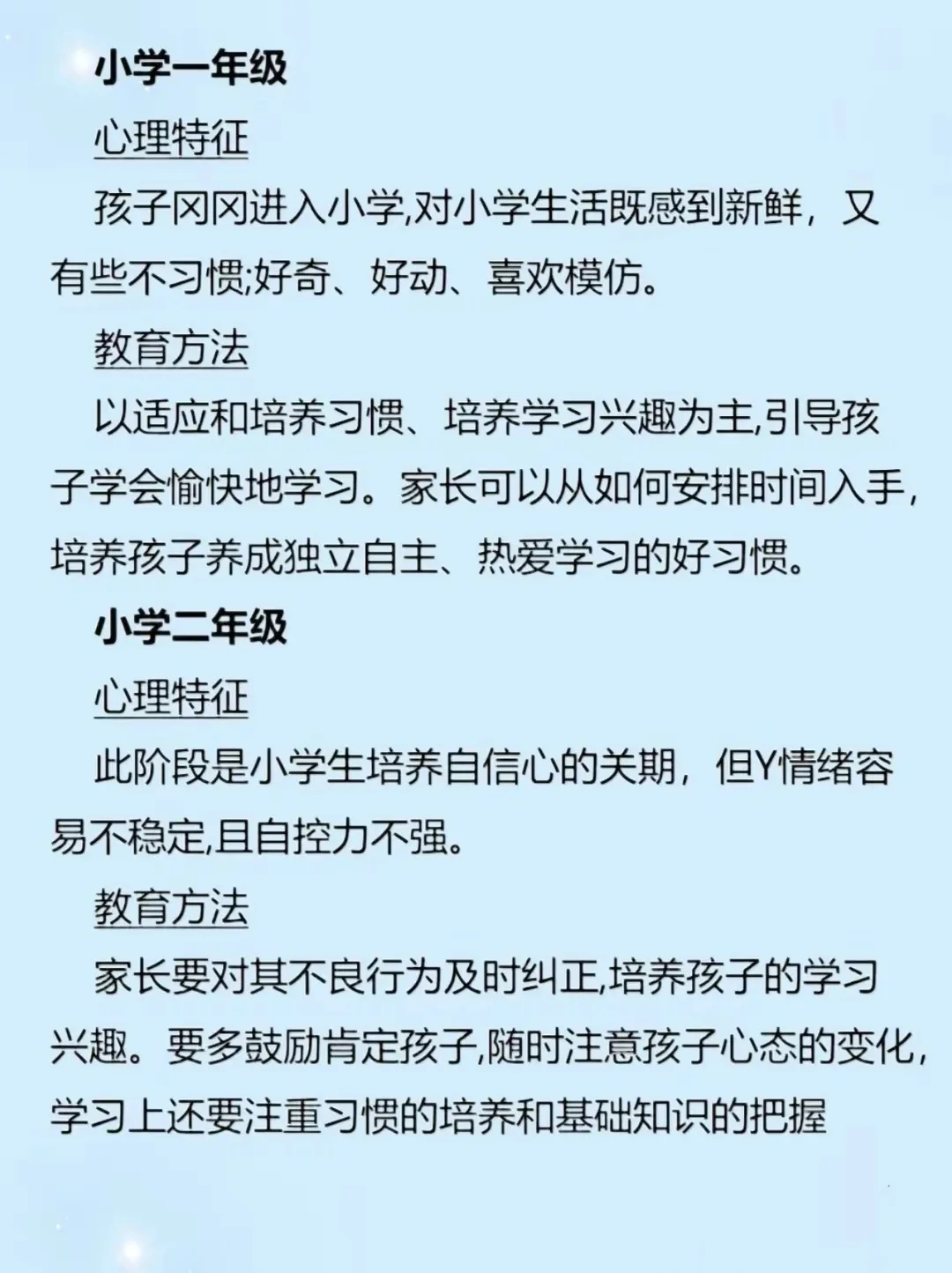 小学一年级

心理特征

孩子冈冈进入小学,对小学生活既感到新鲜，又有些不习惯;好奇、好动、喜欢模仿。

教育方法

以适应和培养习惯、培养学习兴趣为主,引导孩子学会愉快地学习。家长可以从如何安排时间入手,培养孩子养成独立自主、热爱学习的好习惯。

小学二年级

心理特征

此阶段是小学生培养自信心的关期，但Y情绪容易不稳定,且自控力不强。

教育方法

家长要对其不良行为及时纠正,培养孩子的学习兴趣。要多鼓励肯定孩子,随时注意孩子心态的变化,学习上还要注重习惯的培养和基础知识的把握